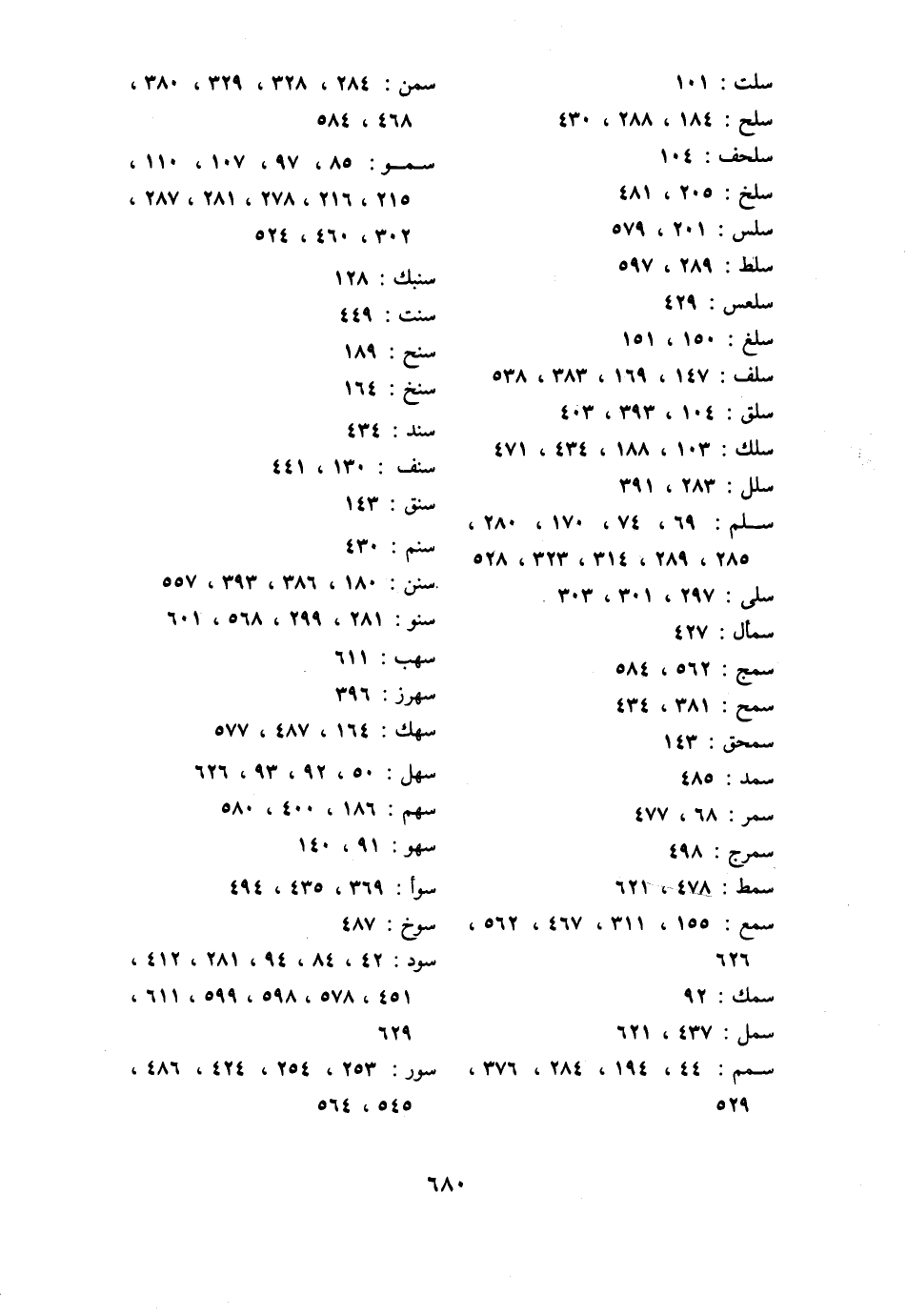 سلت : ١٠١
سلح : ١٨٤ ، ٢٨٨ ، ٤٣٠
سلحف : ١٠٤
سلخ : ٢٠٥ ، ٤٨١
سلس : ٢٠١ ، ٥٧٩
سلط : ٢٨٩ ، ٥٩٧
سلعس : ٤٢٩
سلغ : ١٥٠ ، ١٥١
سلف : ١٤٧ ، ١٦٩ ، ٣٨٣ ، ٥٣٨
سلق : ١٠٤ ، ٣٩٣ ، ٤٠٣
سلك : ١٠٣ ، ١٨٨ ، ٤٣٤ ، ٤٧١
سلل : ٢٨٣ ، ٣٩١
سلم : ٦٩ ، ٧٤ ، ١٧٠ ، ٢٨٠ ، ٢٨٥ ، ٢٨٩ ، ٣١٤ ، ٣٢٣ ، ٥٢٨
سلى : ٢٩٧ ، ٣٠١ ، ٣٠٣
سمأل : ٤٢٧
سمج : ٥٦٢ ، ٥٨٤
سمح : ٣٨١ ، ٤٣٤
سمحق : ١٤٣
سمد : ٤٨٥
سمر : ٦٨ ، ٤٧٧
سمرج : ٤٩٨
سمط : ٤٧٨ ، ٦٢١
سمع : ١٥٥ ، ٣١١ ، ٤٦٧ ، ٥٦٢ ، ٦٢٦
سمك : ٩٢
سمل : ٤٣٧ ، ٦٢١
سمم : ٤٤ ، ١٩٤ ، ٢٨٤ ، ٣٧٦ ، ٥٢٩

سمن : ٢٨٤ ، ٣٢٨ ، ٣٢٩ ، ٣٨٠ ، ٤٦٨ ، ٥٨٤
سمو : ٨٥ ، ٩٧ ، ١٠٧ ، ١١٠ ، ٢١٥ ، ٢١٦ ، ٢٧٨ ، ٢٨١ ، ٢٨٧ ، ٣٠٢ ، ٤٦٠ ، ٥٢٤
سنبك : ١٢٨
سنت : ٤٤٩
سنح : ١٨٩
سنخ : ١٦٤
سند : ٤٣٤
سنف : ١٣٠ ، ٤٤١
سنق : ١٤٣
سنم : ٤٣٠
سنن : ١٨٠ ، ٣٨٦ ، ٣٩٣ ، ٥٥٧
سنو : ٢٨١ ، ٢٩٩ ، ٥٦٨ ، ٦٠١
سهب : ٦١١
سهرز : ٣٩٦
سهك : ١٦٤ ، ٤٨٧ ، ٥٧٧
سهل : ٥٠ ، ٩٢ ، ٩٣ ، ٦٢٦
سهم : ١٨٦ ، ٤٠٠ ، ٥٨٠
سهو : ٩١ ، ١٤٠
سوأ : ٣٦٩ ، ٤٣٥ ، ٤٩٤
سوخ : ٤٨٧
سود : ٤٢ ، ٨٤ ، ٩٤ ، ٢٨١ ، ٤١٢ ، ٤٥١ ، ٥٧٨ ، ٥٩٨ ، ٥٩٩ ، ٦١١ ، ٦٢٩
سور : ٢٥٣ ، ٢٥٤ ، ٤٢٤ ، ٤٨٦ ، ٥٤٥ ، ٥٦٤

٦٨٠